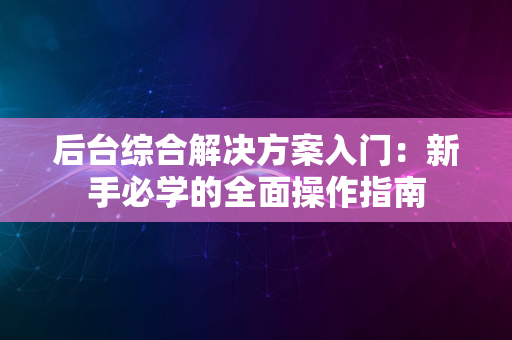 后台综合解决方案入门：新手必学的全面操作指南